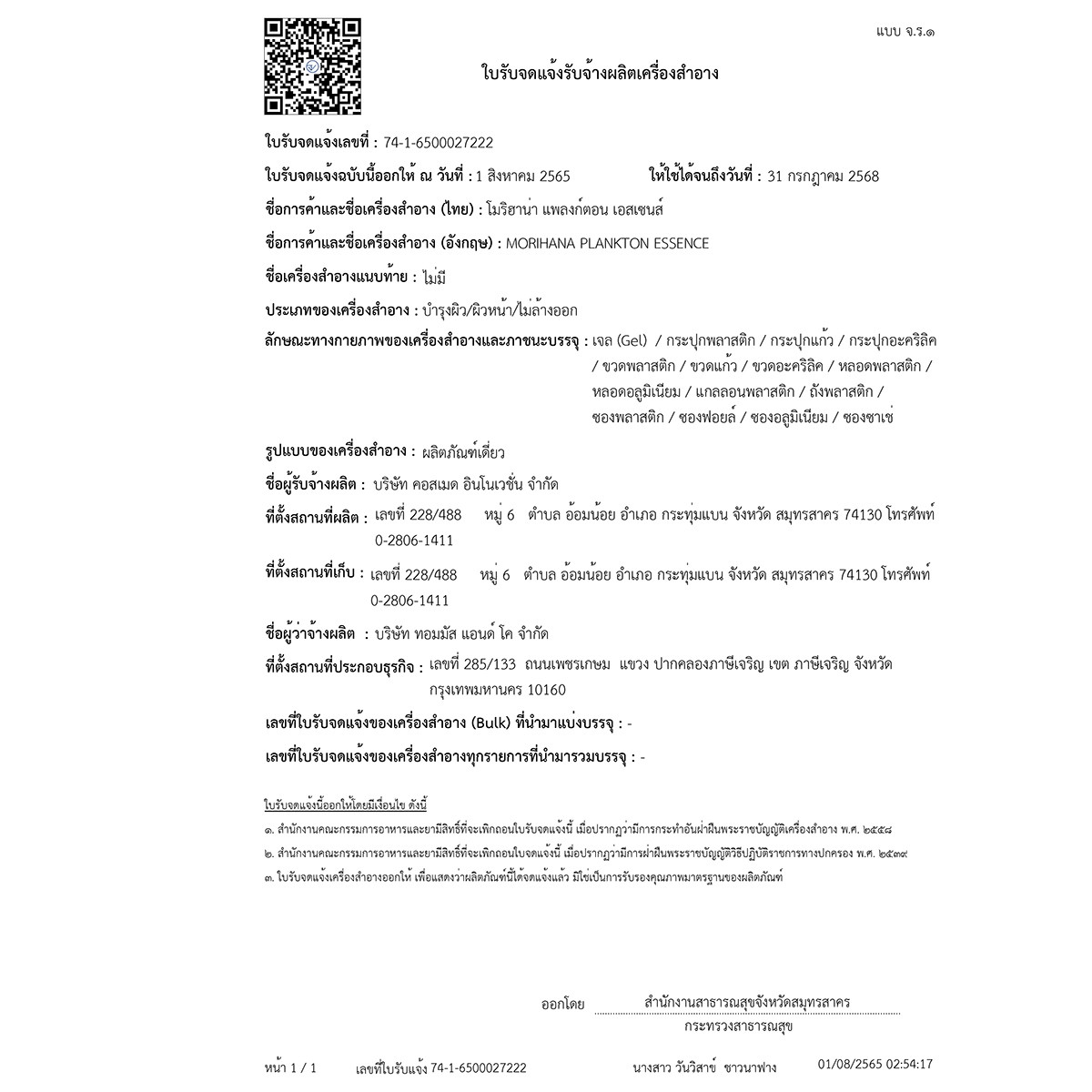 แบบ จ.ร.๑

ใบรับจดแจ้งรับจ้างผลิตเครื่องสำอาง

ใบรับจดแจ้งเลขที่ : 74-1-6500027222

ใบรับจดแจ้งฉบับนี้ออกให้ ณ วันที่ : 1 สิงหาคม 2565 ให้ใช้ได้จนถึงวันที่ : 31 กรกฎาคม 2568

ชื่อการค้าและชื่อเครื่องสำอาง (ไทย) : โมริฮาน่า แพลงก์ตอน เอสเซนส์

ชื่อการค้าและชื่อเครื่องสำอาง (อังกฤษ) : MORIHANA PLANKTON ESSENCE

ชื่อเครื่องสำอางแนบท้าย : ไม่มี

ประเภทของเครื่องสำอาง : บำรุงผิว/ผิวหน้า/ไม่ล้างออก

ลักษณะทางกายภาพของเครื่องสำอางและภาชนะบรรจุ : เจล (Gel) / กระปุกพลาสติก / กระปุกแก้ว / กระปุกอะคริลิค / ขวดพลาสติก / ขวดแก้ว / ขวดอะคริลิค / หลอดพลาสติก / หลอดอลูมิเนียม / แกลลอนพลาสติก / ถังพลาสติก / ซองพลาสติก / ซองฟอยล์ / ซองอลูมิเนียม / ซองซาเช่

รูปแบบของเครื่องสำอาง : ผลิตภัณฑ์เดี่ยว

ชื่อผู้รับจ้างผลิต : บริษัท คอสเมด อินโนเวชั่น จำกัด

ที่ตั้งสถานที่ผลิต : เลขที่ 228/488 หมู่ 6 ตำบล อ้อมน้อย อำเภอ กระทุ่มแบน จังหวัด สมุทรสาคร 74130 โทรศัพท์ 0-2806-1411

ที่ตั้งสถานที่เก็บ : เลขที่ 228/488 หมู่ 6 ตำบล อ้อมน้อย อำเภอ กระทุ่มแบน จังหวัด สมุทรสาคร 74130 โทรศัพท์ 0-2806-1411

ชื่อผู้ว่าจ้างผลิต : บริษัท ทอมมัส แอนด์ โค จำกัด

ที่ตั้งสถานที่ประกอบธุรกิจ : เลขที่ 285/133 ถนนเพชรเกษม แขวง ปากคลองภาษีเจริญ เขต ภาษีเจริญ จังหวัด กรุงเทพมหานคร 10160

เลขที่ใบรับจดแจ้งของเครื่องสำอาง (Bulk) ที่นำมาแบ่งบรรจุ : -

เลขที่ใบรับจดแจ้งของเครื่องสำอางทุกรายการที่นำมารวมบรรจุ : -

ใบรับจดแจ้งนี้ออกให้โดยมีเงื่อนไข ดังนี้
๑. สำนักงานคณะกรรมการอาหารและยามีสิทธิ์ที่จะเพิกถอนใบรับจดแจ้งนี้ เมื่อปรากฏว่ามีการกระทำอันฝ่าฝืนพระราชบัญญัติเครื่องสำอาง พ.ศ. ๒๕๕๘
๒. สำนักงานคณะกรรมการอาหารและยามีสิทธิ์ที่จะเพิกถอนใบจดแจ้งนี้ เมื่อปรากฏว่ามีการฝ่าฝืนพระราชบัญญัติวิธีปฏิบัติราชการทางปกครอง พ.ศ. ๒๕๓๙
๓. ใบรับจดแจ้งเครื่องสำอางออกให้ เพื่อแสดงว่าผลิตภัณฑ์นี้ได้จดแจ้งแล้ว มิใช่เป็นการรับรองคุณภาพมาตรฐานของผลิตภัณฑ์

ออกโดย สำนักงานสาธารณสุขจังหวัดสมุทรสาคร
กระทรวงสาธารณสุข

หน้า 1 / 1 เลขที่ใบรับแจ้ง 74-1-6500027222 นางสาว วันวิสาข์ ชาวนาฟาง 01/08/2565 02:54:17